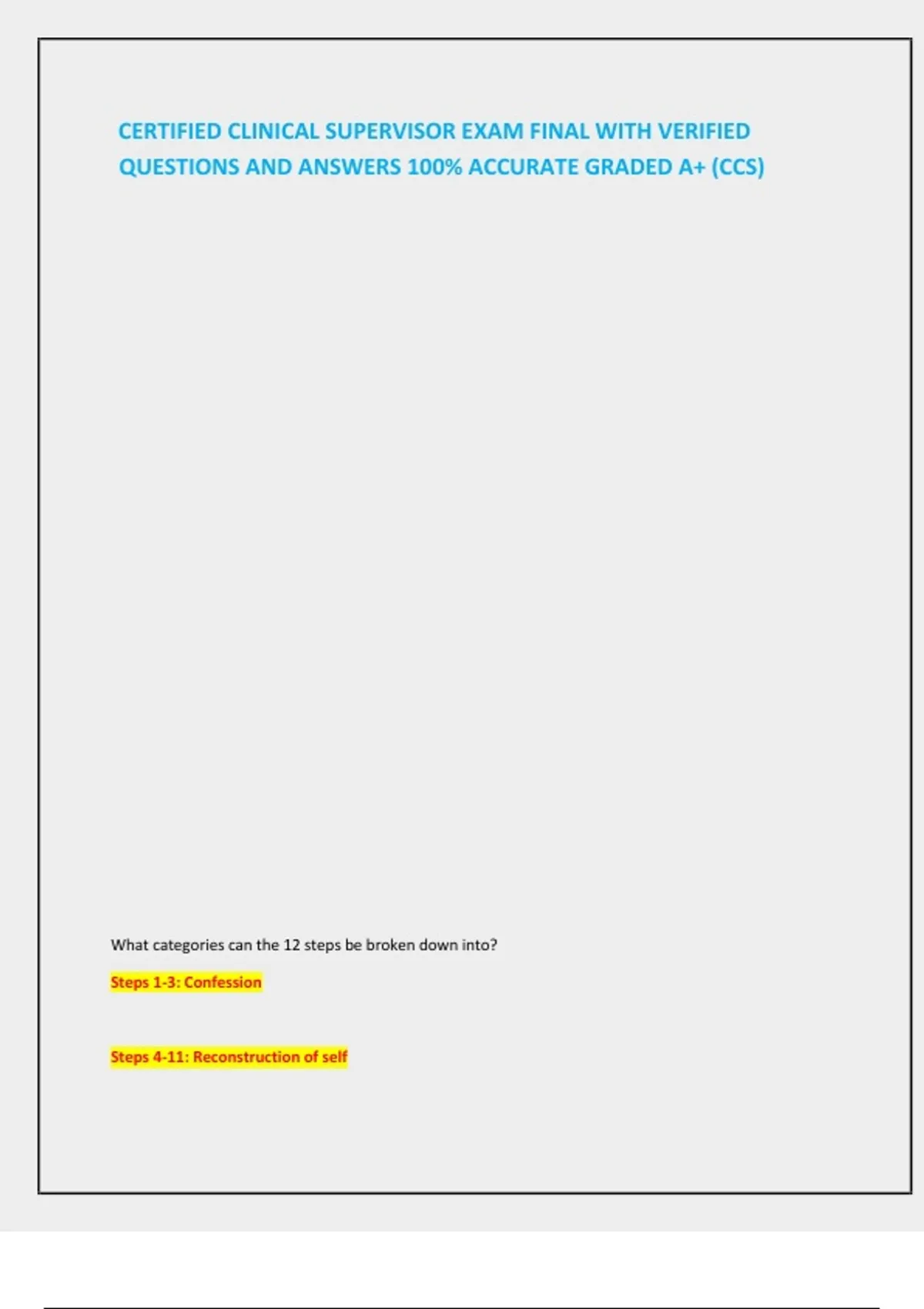 CERTIFIED CLINICAL SUPERVISOR EXAM FINAL WITH VERIFIED QUESTIONS AND ANSWERS 100% ACCURATE GRADED A+ (CCS)

What categories can the 12 steps be broken down into?

Steps 1-3: Confession

Steps 4-11: Reconstruction of self